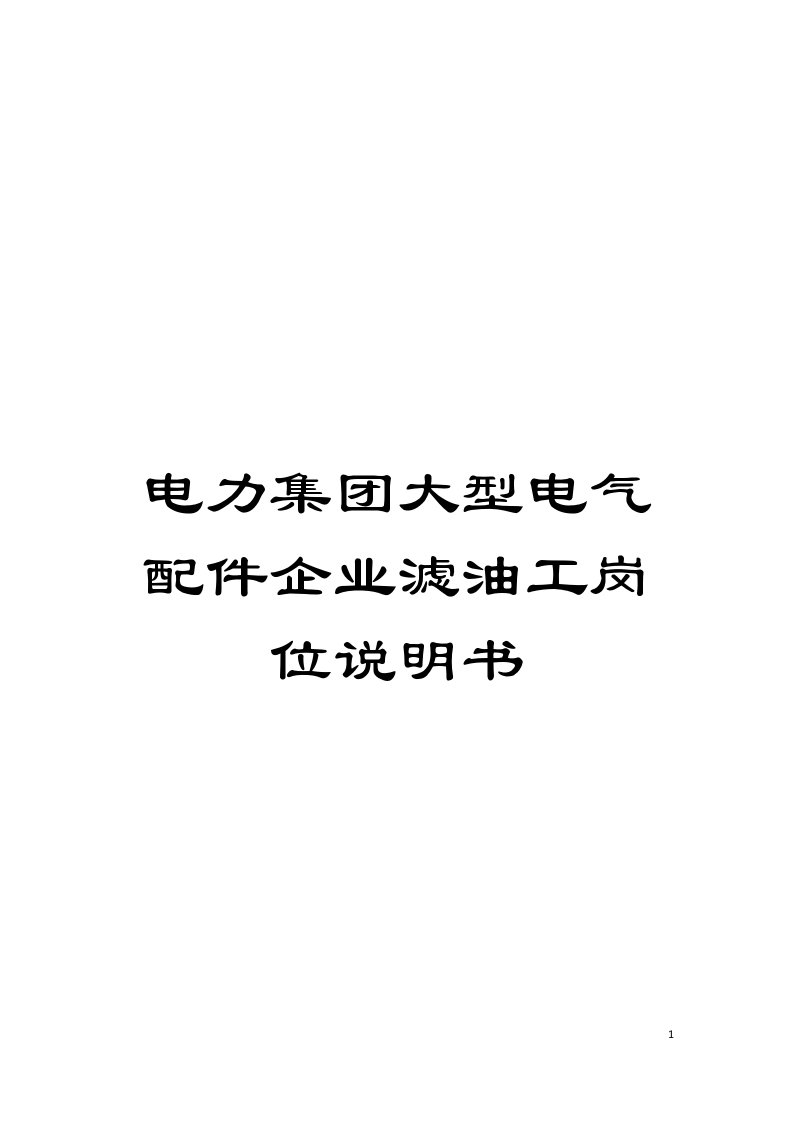 电力集团大型电气配件企业滤油工岗位说明书

1